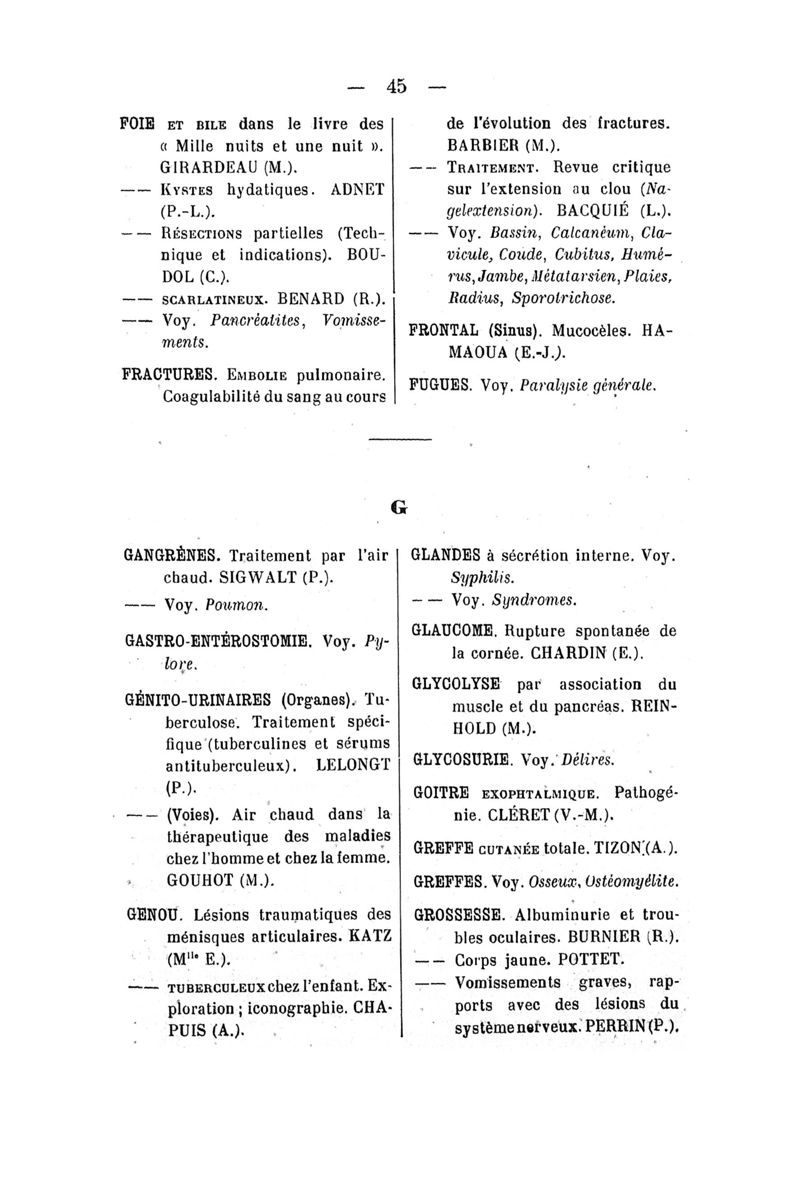 — 45 —

FOIE ET BILE dans le livre des « Mille nuits et une nuit ». GIRARDEAU (M.).

—— KYSTES hydatiques. ADNET (P.-L.).

—— RÉSECTIONS partielles (Technique et indications). BOUDOL (C.).

—— SCARLATINEUX. BENARD (R.).

—— Voy. Pancréatites, Vomissements.

FRACTURES. EMBOLIE pulmonaire. Coagulabilité du sang au cours de l'évolution des fractures. BARBIER (M.).

—— TRAITEMENT. Revue critique sur l'extension au clou (Nagelextension). BACQUIÉ (L.).

—— Voy. Bassin, Calcanéum, Clavicule, Coude, Cubitus, Humérus, Jambe, Métatarsien, Plaies, Radius, Sporotrichose.

FRONTAL (Sinus). Mucocèles. HAMAOUA (E.-J.).

FUGUES. Voy. Paralysie générale.

G

GANGRÈNES. Traitement par l'air chaud. SIGWALT (P.).

—— Voy. Poumon.

GASTRO-ENTÉROSTOMIE. Voy. Pylore.

GÉNITO-URINAIRES (Organes). Tuberculose. Traitement spécifique (tuberculines et sérums antituberculeux). LELONGT (P.).

—— (Voies). Air chaud dans la thérapeutique des maladies chez l'homme et chez la femme. GOUHOT (M.).

GENOU. Lésions traumatiques des ménisques articulaires. KATZ (M$^{lle}$ E.).

—— TUBERCULEUX chez l'enfant. Exploration ; iconographie. CHAPUIS (A.).

GLANDES à sécrétion interne. Voy. Syphilis.

—— Voy. Syndromes.

GLAUCOME. Rupture spontanée de la cornée. CHARDIN (E.).

GLYCOLYSE par association du muscle et du pancréas. REINHOLD (M.).

GLYCOSURIE. Voy. Délires.

GOITRE EXOPHTALMIQUE. Pathogénie. CLÉRET (V.-M.).

GREFFE CUTANÉE totale. TIZON (A.).

GREFFES. Voy. Osseux, Ostéomyélite.

GROSSESSE. Albuminurie et troubles oculaires. BURNIER (R.).

—— Corps jaune. POTTET.

—— Vomissements graves, rapports avec des lésions du système nerveux. PERRIN (P.).